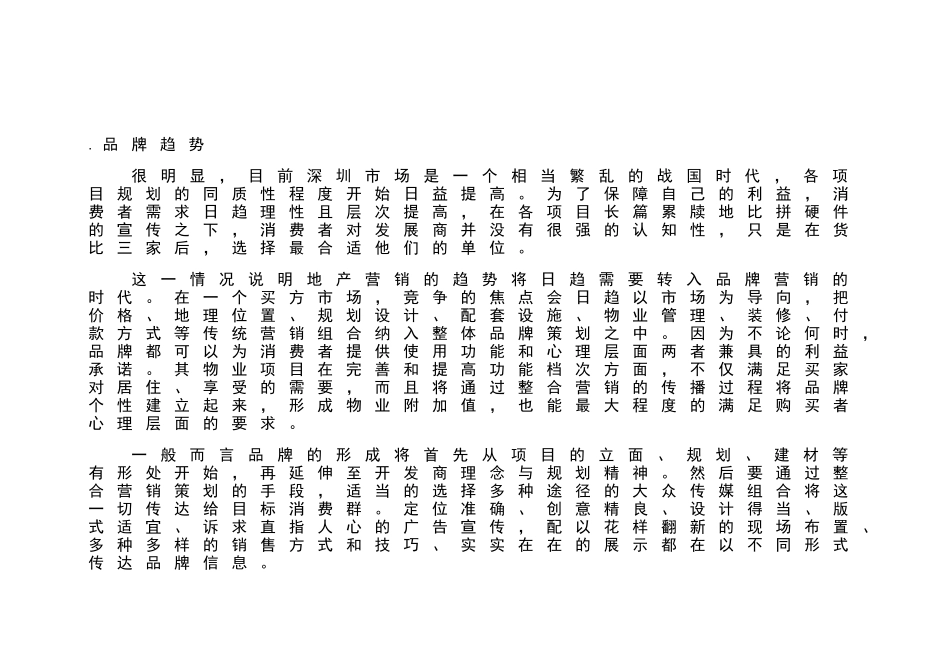 . 品牌趋势

很明显，目前深圳市场是一个相当繁乱的战国时代，各项目规划的同质性程度开始日益提高。为了保障自己的利益，消费者需求日趋理性且层次提高，在各项目长篇累牍地比拼硬件的宣传之下，消费者对发展商并没有很强的认知性，只是在货比三家后，选择最合适他们的单位。

这一情况说明地产营销的趋势将日趋需要转入品牌营销的时代。在一个买方市场，竞争的焦点会日趋以市场为导向，把价格、地理位置、规划设计、配套设施、物业管理、装修、付款方式等传统营销组合纳入整体品牌策划之中。因为不论何时，品牌都可以为消费者提供使用功能和心理层面两者兼具的利益承诺。其物业项目在完善和提高功能档次方面，不仅满足买家对居住、享受的需要，而且将通过整合营销的传播过程将品牌个性建立起来，形成物业附加值，也能最大程度的满足购买者心理层面的要求。

一般而言品牌的形成将首先从项目的立面、规划、建材等有形处开始，再延伸至开发商理念与规划精神。然后要通过整合营销策划的手段，适当的选择多种途径的大众传媒组合将这一切传达给目标消费群。定位准确、创意精良、设计得当、版式适宜、诉求直指人心的广告宣传，配以花样翻新的现场布置、多种多样的销售方式和技巧、实实在在的展示都在以不同形式传达品牌信息。